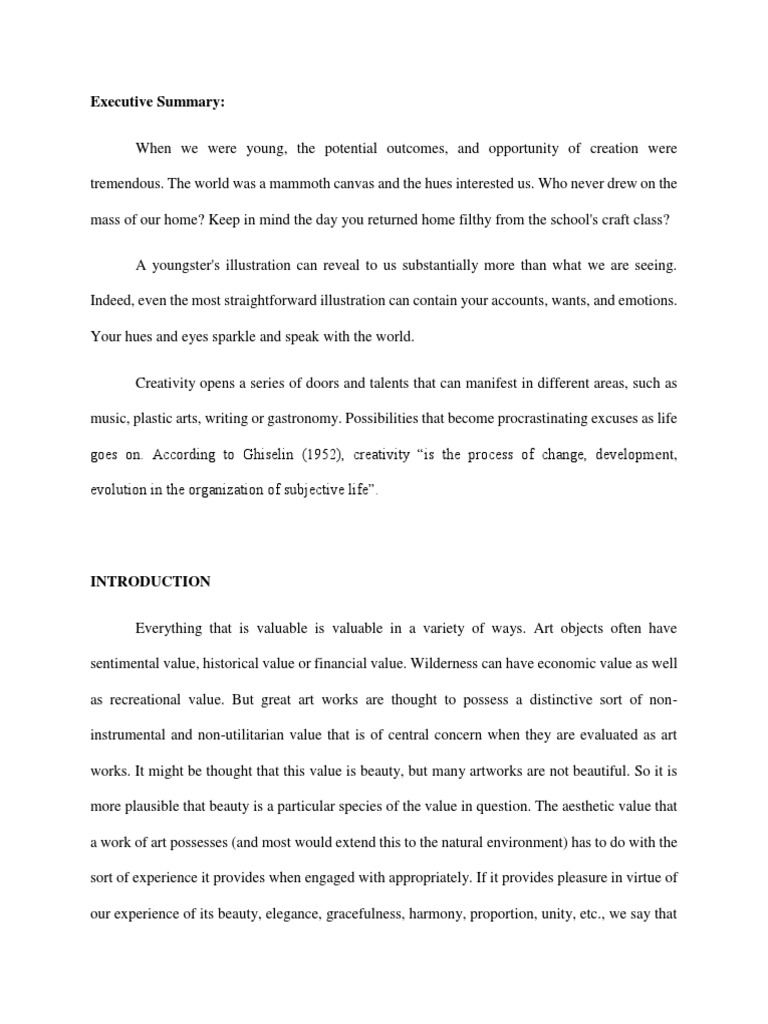 Executive Summary:

When we were young, the potential outcomes, and opportunity of creation were tremendous. The world was a mammoth canvas and the hues interested us. Who never drew on the mass of our home? Keep in mind the day you returned home filthy from the school's craft class?

A youngster's illustration can reveal to us substantially more than what we are seeing. Indeed, even the most straightforward illustration can contain your accounts, wants, and emotions. Your hues and eyes sparkle and speak with the world.

Creativity opens a series of doors and talents that can manifest in different areas, such as music, plastic arts, writing or gastronomy. Possibilities that become procrastinating excuses as life goes on. According to Ghiselin (1952), creativity "is the process of change, development, evolution in the organization of subjective life".

INTRODUCTION

Everything that is valuable is valuable in a variety of ways. Art objects often have sentimental value, historical value or financial value. Wilderness can have economic value as well as recreational value. But great art works are thought to possess a distinctive sort of non-instrumental and non-utilitarian value that is of central concern when they are evaluated as art works. It might be thought that this value is beauty, but many artworks are not beautiful. So it is more plausible that beauty is a particular species of the value in question. The aesthetic value that a work of art possesses (and most would extend this to the natural environment) has to do with the sort of experience it provides when engaged with appropriately. If it provides pleasure in virtue of our experience of its beauty, elegance, gracefulness, harmony, proportion, unity, etc., we say that